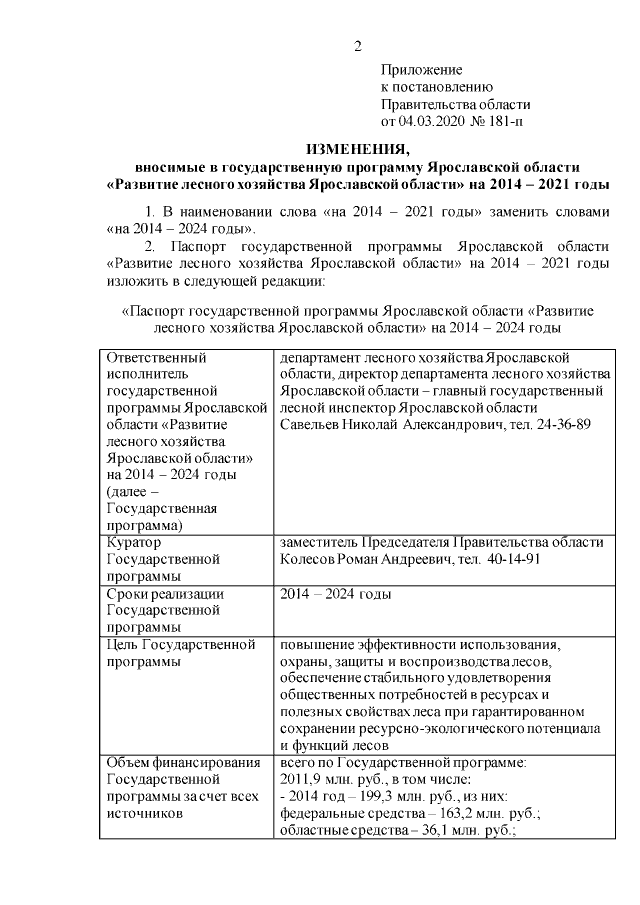 2

Приложение
к постановлению
Правительства области
от 04.03.2020 № 181-п

ИЗМЕНЕНИЯ,
вносимые в государственную программу Ярославской области «Развитие лесного хозяйства Ярославской области» на 2014 – 2021 годы

1. В наименовании слова «на 2014 – 2021 годы» заменить словами «на 2014 – 2024 годы».

2. Паспорт государственной программы Ярославской области «Развитие лесного хозяйства Ярославской области» на 2014 – 2021 годы изложить в следующей редакции:

«Паспорт государственной программы Ярославской области «Развитие лесного хозяйства Ярославской области» на 2014 – 2024 годы

| | |
|---|---|
| Ответственный исполнитель государственной программы Ярославской области «Развитие лесного хозяйства Ярославской области» на 2014 – 2024 годы (далее – Государственная программа) | департамент лесного хозяйства Ярославской области, директор департамента лесного хозяйства Ярославской области – главный государственный лесной инспектор Ярославской области Савельев Николай Александрович, тел. 24-36-89 |
| Куратор Государственной программы | заместитель Председателя Правительства области Колесов Роман Андреевич, тел. 40-14-91 |
| Сроки реализации Государственной программы | 2014 – 2024 годы |
| Цель Государственной программы | повышение эффективности использования, охраны, защиты и воспроизводства лесов, обеспечение стабильного удовлетворения общественных потребностей в ресурсах и полезных свойствах леса при гарантированном сохранении ресурсно-экологического потенциала и функций лесов |
| Объем финансирования Государственной программы за счет всех источников | всего по Государственной программе: 2011,9 млн. руб., в том числе: - 2014 год – 199,3 млн. руб., из них: федеральные средства – 163,2 млн. руб.; областные средства – 36,1 млн. руб.; |